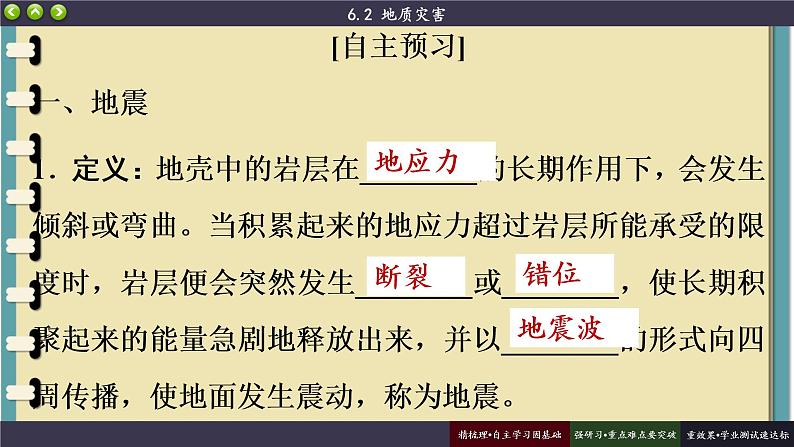 6.2 地质灾害

[自主预习]

一、地震

1．定义：地壳中的岩层在地应力的长期作用下，会发生倾斜或弯曲。当积累起来的地应力超过岩层所能承受的限度时，岩层便会突然发生断裂或错位，使长期积聚起来的能量急剧地释放出来，并以地震波的形式向四周传播，使地面发生震动，称为地震。

精梳理•自主学习固基础　强研习•重点难点要突破　重效果•学业测试速达标